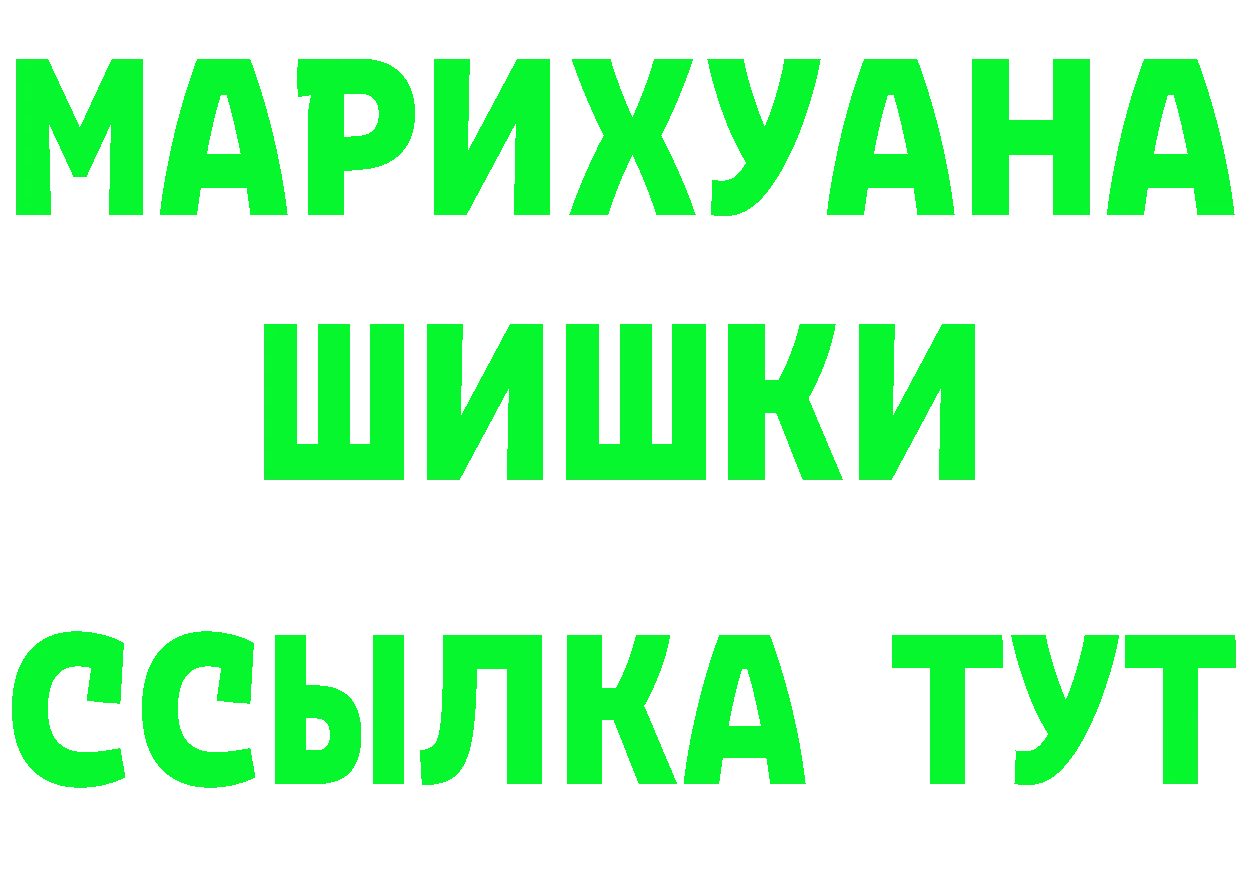 МАРИХУАНА
ШИШКИ
ССЫЛКА ТУТ